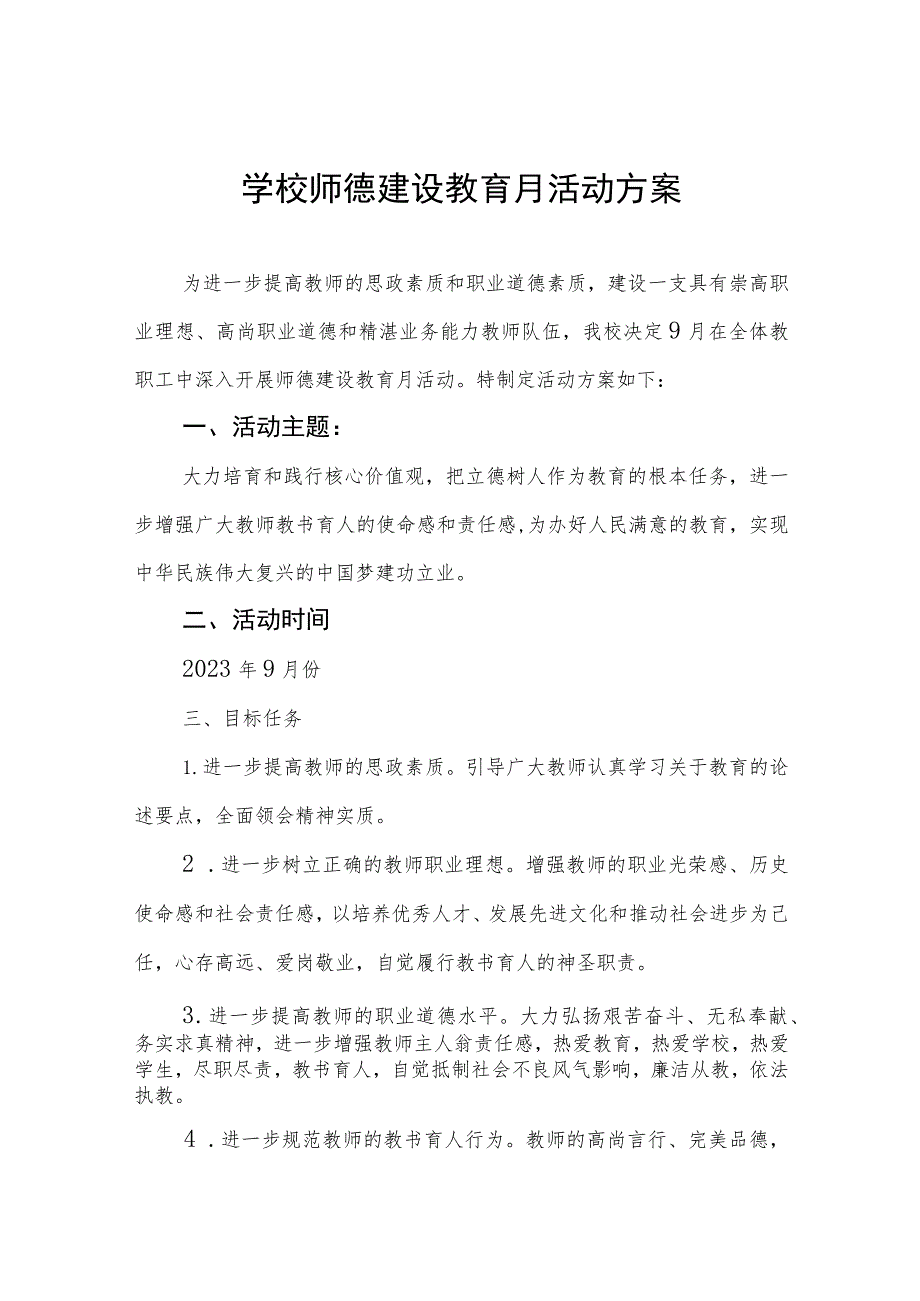 学校师德建设教育月活动方案

为进一步提高教师的思政素质和职业道德素质，建设一支具有崇高职业理想、高尚职业道德和精湛业务能力教师队伍，我校决定9月在全体教职工中深入开展师德建设教育月活动。特制定活动方案如下：

一、活动主题：

大力培育和践行核心价值观，把立德树人作为教育的根本任务，进一步增强广大教师教书育人的使命感和责任感,为办好人民满意的教育，实现中华民族伟大复兴的中国梦建功立业。

二、活动时间

2023年9月份

三、目标任务

1.进一步提高教师的思政素质。引导广大教师认真学习关于教育的论述要点，全面领会精神实质。

2．进一步树立正确的教师职业理想。增强教师的职业光荣感、历史使命感和社会责任感，以培养优秀人才、发展先进文化和推动社会进步为己任，心存高远、爱岗敬业，自觉履行教书育人的神圣职责。

3.进一步提高教师的职业道德水平。大力弘扬艰苦奋斗、无私奉献、务实求真精神，进一步增强教师主人翁责任感，热爱教育，热爱学校，热爱学生，尽职尽责，教书育人，自觉抵制社会不良风气影响，廉洁从教，依法执教。

4．进一步规范教师的教书育人行为。教师的高尚言行、完美品德，